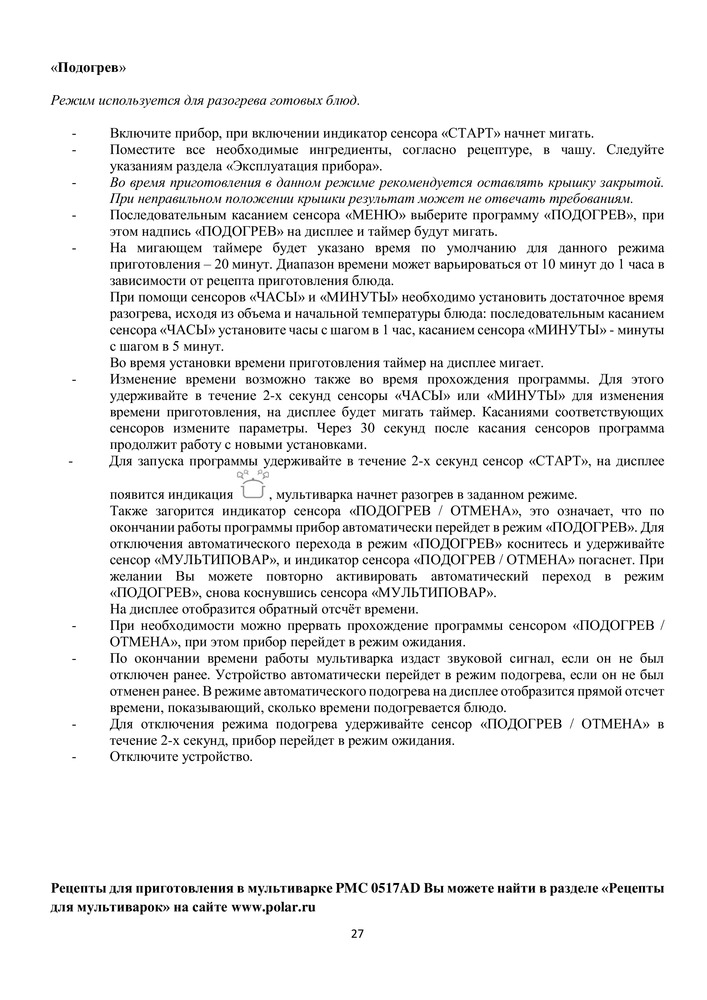 «Подогрев»

Режим используется для разогрева готовых блюд.

- Включите прибор, при включении индикатор сенсора «СТАРТ» начнет мигать.
- Поместите все необходимые ингредиенты, согласно рецептуре, в чашу. Следуйте указаниям раздела «Эксплуатация прибора».
- Во время приготовления в данном режиме рекомендуется оставлять крышку закрытой. При неправильном положении крышки результат может не отвечать требованиям.
- Последовательным касанием сенсора «МЕНЮ» выберите программу «ПОДОГРЕВ», при этом надпись «ПОДОГРЕВ» на дисплее и таймер будут мигать.
- На мигающем таймере будет указано время по умолчанию для данного режима приготовления – 20 минут. Диапазон времени может варьироваться от 10 минут до 1 часа в зависимости от рецепта приготовления блюда.
При помощи сенсоров «ЧАСЫ» и «МИНУТЫ» необходимо установить достаточное время разогрева, исходя из объема и начальной температуры блюда: последовательным касанием сенсора «ЧАСЫ» установите часы с шагом в 1 час, касанием сенсора «МИНУТЫ» - минуты с шагом в 5 минут.
Во время установки времени приготовления таймер на дисплее мигает.
- Изменение времени возможно также во время прохождения программы. Для этого удерживайте в течение 2-х секунд сенсоры «ЧАСЫ» или «МИНУТЫ» для изменения времени приготовления, на дисплее будет мигать таймер. Касаниями соответствующих сенсоров измените параметры. Через 30 секунд после касания сенсоров программа продолжит работу с новыми установками.
- Для запуска программы удерживайте в течение 2-х секунд сенсор «СТАРТ», на дисплее появится индикация , мультиварка начнет разогрев в заданном режиме.
Также загорится индикатор сенсора «ПОДОГРЕВ / ОТМЕНА», это означает, что по окончании работы программы прибор автоматически перейдет в режим «ПОДОГРЕВ». Для отключения автоматического перехода в режим «ПОДОГРЕВ» коснитесь и удерживайте сенсор «МУЛЬТИПОВАР», и индикатор сенсора «ПОДОГРЕВ / ОТМЕНА» погаснет. При желании Вы можете повторно активировать автоматический переход в режим «ПОДОГРЕВ», снова коснувшись сенсора «МУЛЬТИПОВАР».
На дисплее отобразится обратный отсчёт времени.
- При необходимости можно прервать прохождение программы сенсором «ПОДОГРЕВ / ОТМЕНА», при этом прибор перейдет в режим ожидания.
- По окончании времени работы мультиварка издаст звуковой сигнал, если он не был отключен ранее. Устройство автоматически перейдет в режим подогрева, если он не был отменен ранее. В режиме автоматического подогрева на дисплее отобразится прямой отсчет времени, показывающий, сколько времени подогревается блюдо.
- Для отключения режима подогрева удерживайте сенсор «ПОДОГРЕВ / ОТМЕНА» в течение 2-х секунд, прибор перейдет в режим ожидания.
- Отключите устройство.

Рецепты для приготовления в мультиварке PMC 0517AD Вы можете найти в разделе «Рецепты для мультиварок» на сайте www.polar.ru

27